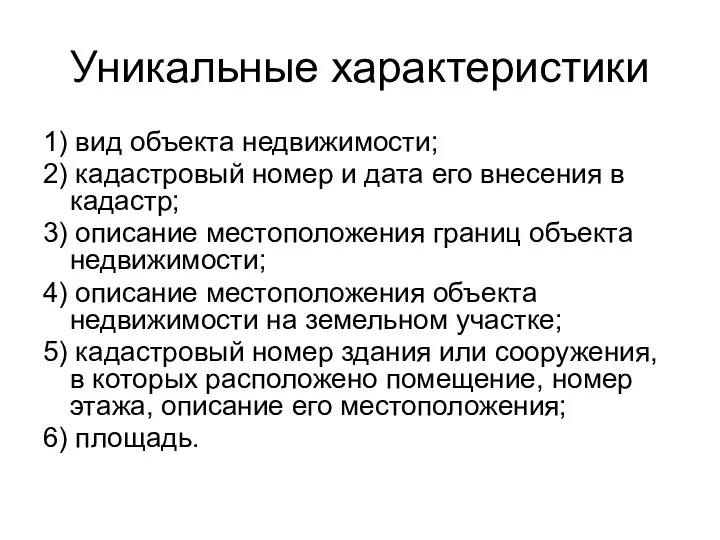 Уникальные характеристики

1) вид объекта недвижимости;
2) кадастровый номер и дата его внесения в кадастр;
3) описание местоположения границ объекта недвижимости;
4) описание местоположения объекта недвижимости на земельном участке;
5) кадастровый номер здания или сооружения, в которых расположено помещение, номер этажа, описание его местоположения;
6) площадь.